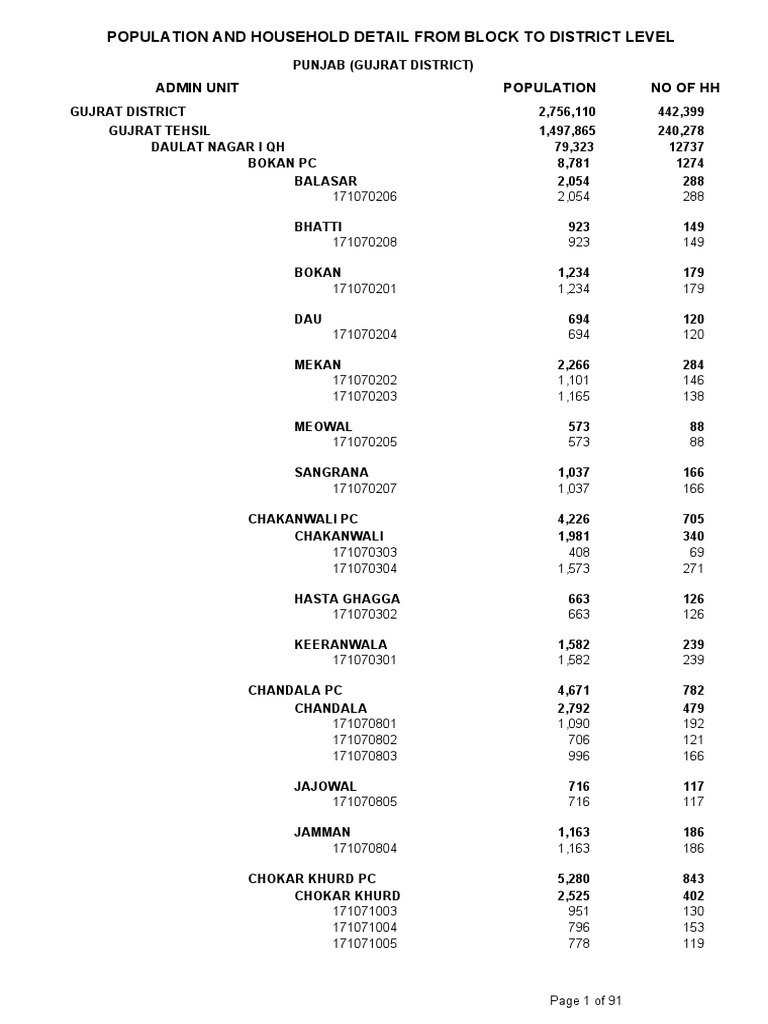 POPULATION AND HOUSEHOLD DETAIL FROM BLOCK TO DISTRICT LEVEL

PUNJAB (GUJRAT DISTRICT)

| ADMIN UNIT | POPULATION | NO OF HH |
|---|---|---|
| GUJRAT DISTRICT | 2,756,110 | 442,399 |
| GUJRAT TEHSIL | 1,497,865 | 240,278 |
| DAULAT NAGAR I QH | 79,323 | 12737 |
| BOKAN PC | 8,781 | 1274 |
| BALASAR | 2,054 | 288 |
| 171070206 | 2,054 | 288 |
| BHATTI | 923 | 149 |
| 171070208 | 923 | 149 |
| BOKAN | 1,234 | 179 |
| 171070201 | 1,234 | 179 |
| DAU | 694 | 120 |
| 171070204 | 694 | 120 |
| MEKAN | 2,266 | 284 |
| 171070202 | 1,101 | 146 |
| 171070203 | 1,165 | 138 |
| MEOWAL | 573 | 88 |
| 171070205 | 573 | 88 |
| SANGRANA | 1,037 | 166 |
| 171070207 | 1,037 | 166 |
| CHAKANWALI PC | 4,226 | 705 |
| CHAKANWALI | 1,981 | 340 |
| 171070303 | 408 | 69 |
| 171070304 | 1,573 | 271 |
| HASTA GHAGGA | 663 | 126 |
| 171070302 | 663 | 126 |
| KEERANWALA | 1,582 | 239 |
| 171070301 | 1,582 | 239 |
| CHANDALA PC | 4,671 | 782 |
| CHANDALA | 2,792 | 479 |
| 171070801 | 1,090 | 192 |
| 171070802 | 706 | 121 |
| 171070803 | 996 | 166 |
| JAJOWAL | 716 | 117 |
| 171070805 | 716 | 117 |
| JAMMAN | 1,163 | 186 |
| 171070804 | 1,163 | 186 |
| CHOKAR KHURD PC | 5,280 | 843 |
| CHOKAR KHURD | 2,525 | 402 |
| 171071003 | 951 | 130 |
| 171071004 | 796 | 153 |
| 171071005 | 778 | 119 |

Page 1 of 91